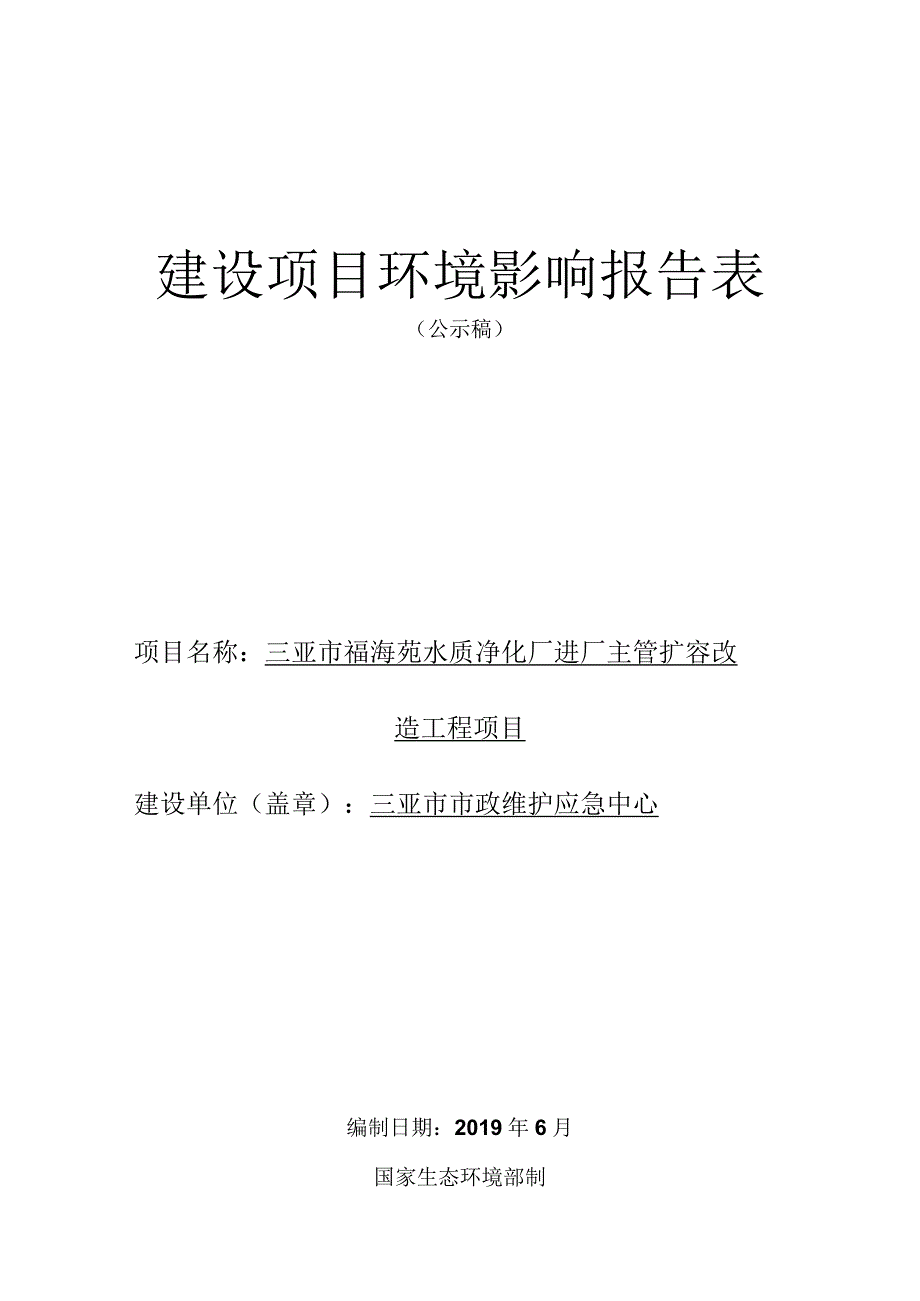 建设项目环境影响报告表

（公示稿）

项目名称：三亚市福海苑水质净化厂进厂主管扩容改造工程项目

建设单位（盖章）：三亚市市政维护应急中心

编制日期：2019年6月

国家生态环境部制